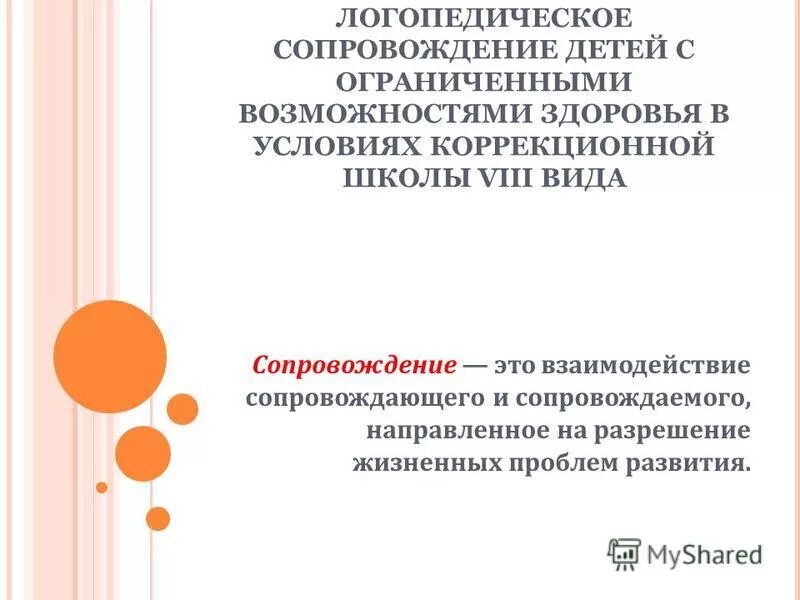 ЛОГОПЕДИЧЕСКОЕ СОПРОВОЖДЕНИЕ ДЕТЕЙ С ОГРАНИЧЕННЫМИ ВОЗМОЖНОСТЯМИ ЗДОРОВЬЯ В УСЛОВИЯХ КОРРЕКЦИОННОЙ ШКОЛЫ VIII ВИДА

Сопровождение — это взаимодействие сопровождающего и сопровождаемого, направленное на разрешение жизненных проблем развития.

MyShared